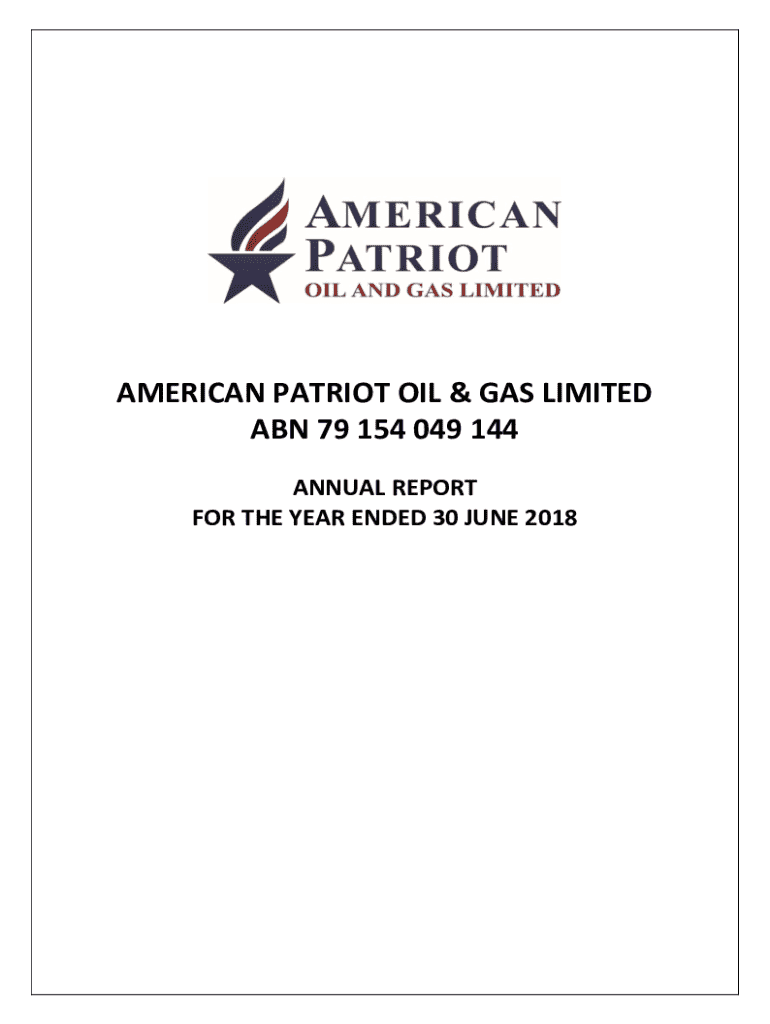 AMERICAN PATRIOT
OIL AND GAS LIMITED

AMERICAN PATRIOT OIL & GAS LIMITED
ABN 79 154 049 144

ANNUAL REPORT
FOR THE YEAR ENDED 30 JUNE 2018